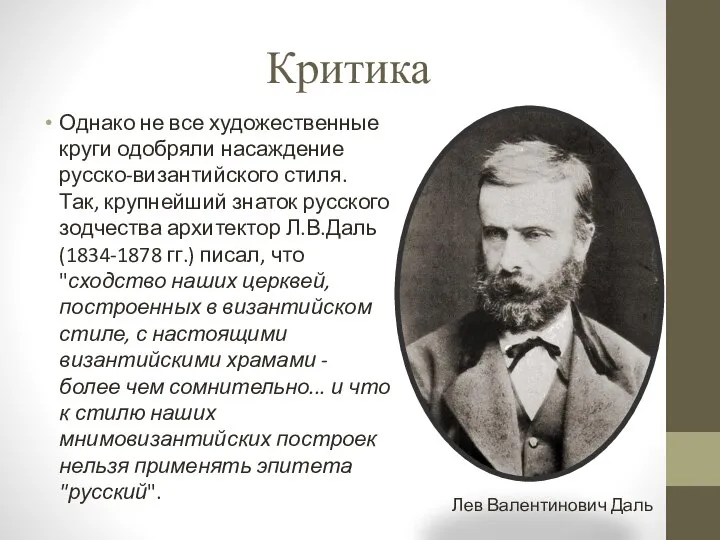 Критика

• Однако не все художественные круги одобряли насаждение русско-византийского стиля. Так, крупнейший знаток русского зодчества архитектор Л.В.Даль (1834-1878 гг.) писал, что "сходство наших церквей, построенных в византийском стиле, с настоящими византийскими храмами - более чем сомнительно... и что к стилю наших мнимовизантийских построек нельзя применять эпитета "русский".

Лев Валентинович Даль